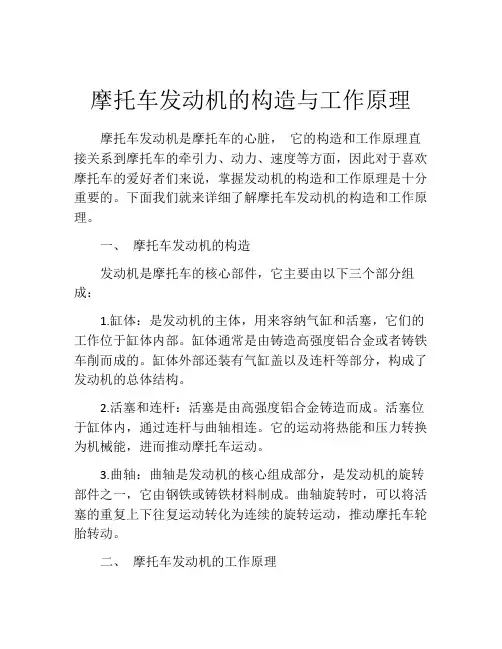 摩托车发动机的构造与工作原理

摩托车发动机是摩托车的心脏， 它的构造和工作原理直接关系到摩托车的牵引力、动力、速度等方面，因此对于喜欢摩托车的爱好者们来说，掌握发动机的构造和工作原理是十分重要的。下面我们就来详细了解摩托车发动机的构造和工作原理。

一、 摩托车发动机的构造

发动机是摩托车的核心部件，它主要由以下三个部分组成：

1.缸体：是发动机的主体，用来容纳气缸和活塞，它们的工作位于缸体内部。缸体通常是由铸造高强度铝合金或者铸铁车削而成的。缸体外部还装有气缸盖以及连杆等部分，构成了发动机的总体结构。

2.活塞和连杆：活塞是由高强度铝合金铸造而成。活塞位于缸体内，通过连杆与曲轴相连。它的运动将热能和压力转换为机械能，进而推动摩托车运动。

3.曲轴：曲轴是发动机的核心组成部分，是发动机的旋转部件之一，它由钢铁或铸铁材料制成。曲轴旋转时，可以将活塞的重复上下往复运动转化为连续的旋转运动，推动摩托车轮胎转动。

二、 摩托车发动机的工作原理